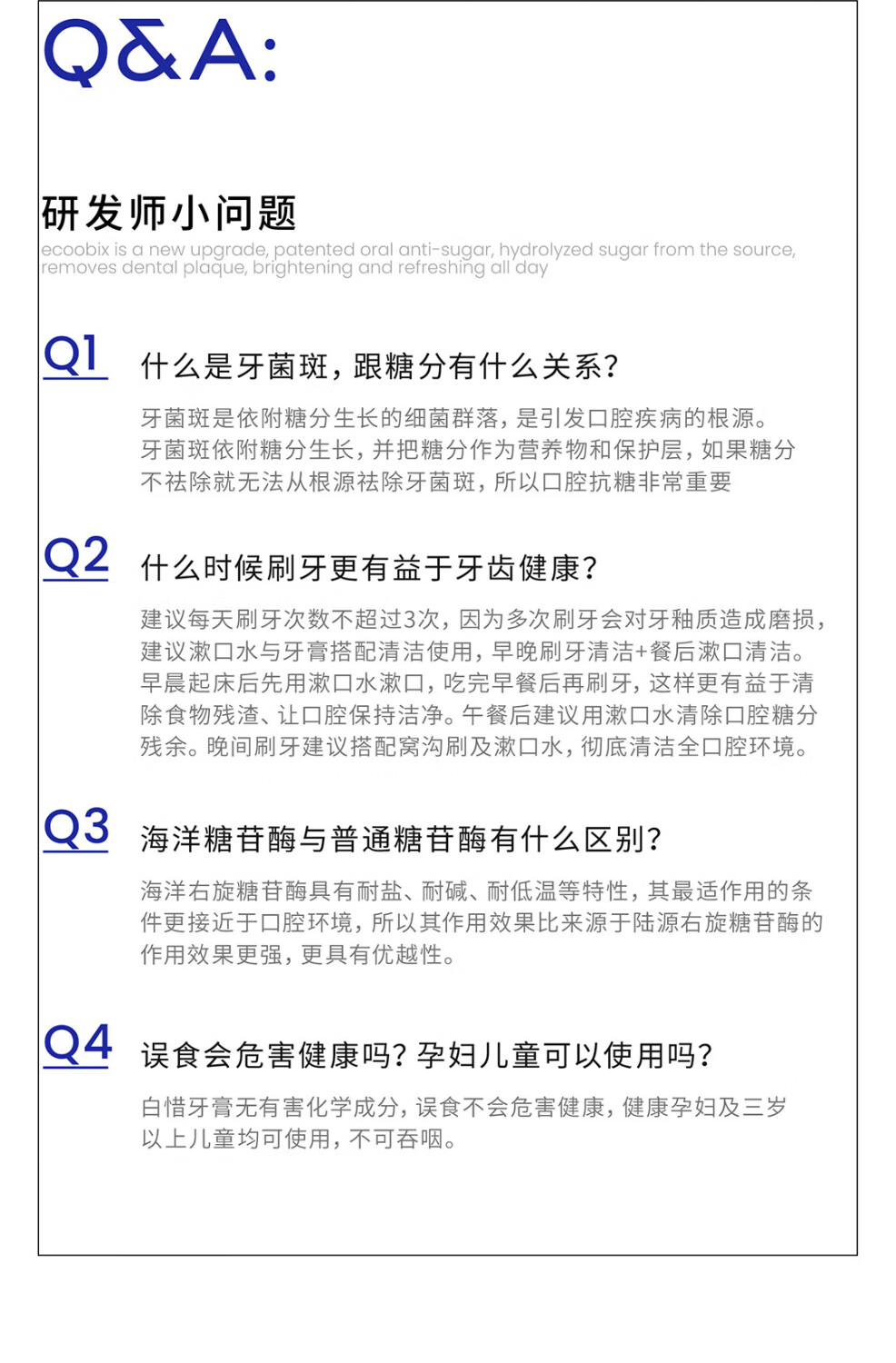 Q&A:

研发师小问题

ecoobix is a new upgrade, patented oral anti-sugar, hydrolyzed sugar from the source, removes dental plaque, brightening and refreshing all day

Q1 什么是牙菌斑，跟糖分有什么关系？

牙菌斑是依附糖分生长的细菌群落，是引发口腔疾病的根源。牙菌斑依附糖分生长，并把糖分作为营养物和保护层，如果糖分不祛除就无法从根源祛除牙菌斑，所以口腔抗糖非常重要

Q2 什么时候刷牙更有益于牙齿健康？

建议每天刷牙次数不超过3次，因为多次刷牙会对牙釉质造成磨损，建议漱口水与牙膏搭配清洁使用，早晚刷牙清洁+餐后漱口清洁。早晨起床后先用漱口水漱口，吃完早餐后再刷牙，这样更有益于清除食物残渣、让口腔保持洁净。午餐后建议用漱口水清除口腔糖分残余。晚间刷牙建议搭配窝沟刷及漱口水，彻底清洁全口腔环境。

Q3 海洋糖苷酶与普通糖苷酶有什么区别？

海洋右旋糖苷酶具有耐盐、耐碱、耐低温等特性，其最适作用的条件更接近于口腔环境，所以其作用效果比来源于陆源右旋糖苷酶的作用效果更强，更具有优越性。

Q4 误食会危害健康吗？孕妇儿童可以使用吗？

白惜牙膏无有害化学成分，误食不会危害健康，健康孕妇及三岁以上儿童均可使用，不可吞咽。